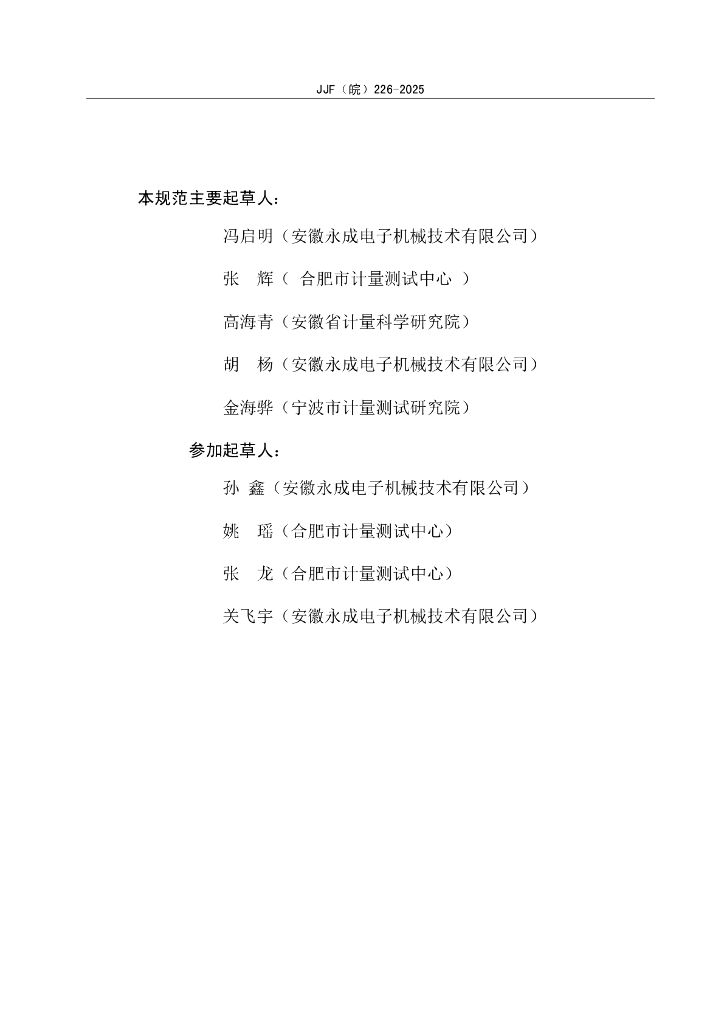 JJF（皖）226-2025

本规范主要起草人：

冯启明（安徽永成电子机械技术有限公司）

张　辉（ 合肥市计量测试中心 ）

高海青（安徽省计量科学研究院）

胡　杨（安徽永成电子机械技术有限公司）

金海骅（宁波市计量测试研究院）

参加起草人：

孙 鑫（安徽永成电子机械技术有限公司）

姚　瑶（合肥市计量测试中心）

张　龙（合肥市计量测试中心）

关飞宇（安徽永成电子机械技术有限公司）